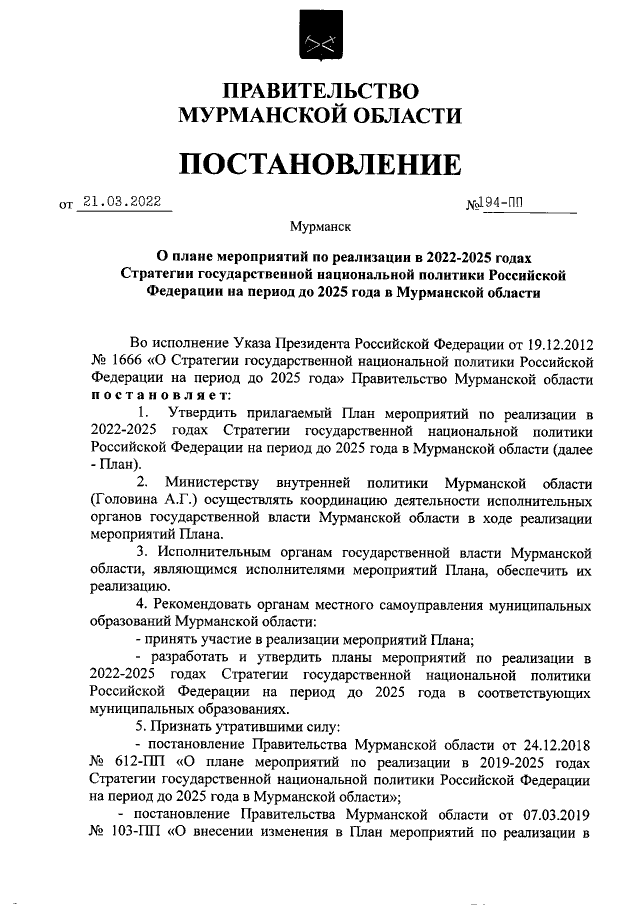 ПРАВИТЕЛЬСТВО
МУРМАНСКОЙ ОБЛАСТИ

ПОСТАНОВЛЕНИЕ

от 21.03.2022 №194-ПП

Мурманск

О плане мероприятий по реализации в 2022-2025 годах Стратегии государственной национальной политики Российской Федерации на период до 2025 года в Мурманской области

Во исполнение Указа Президента Российской Федерации от 19.12.2012 № 1666 «О Стратегии государственной национальной политики Российской Федерации на период до 2025 года» Правительство Мурманской области постановляет:

1. Утвердить прилагаемый План мероприятий по реализации в 2022-2025 годах Стратегии государственной национальной политики Российской Федерации на период до 2025 года в Мурманской области (далее - План).

2. Министерству внутренней политики Мурманской области (Головина А.Г.) осуществлять координацию деятельности исполнительных органов государственной власти Мурманской области в ходе реализации мероприятий Плана.

3. Исполнительным органам государственной власти Мурманской области, являющимся исполнителями мероприятий Плана, обеспечить их реализацию.

4. Рекомендовать органам местного самоуправления муниципальных образований Мурманской области:

- принять участие в реализации мероприятий Плана;

- разработать и утвердить планы мероприятий по реализации в 2022-2025 годах Стратегии государственной национальной политики Российской Федерации на период до 2025 года в соответствующих муниципальных образованиях.

5. Признать утратившими силу:

- постановление Правительства Мурманской области от 24.12.2018 № 612-ПП «О плане мероприятий по реализации в 2019-2025 годах Стратегии государственной национальной политики Российской Федерации на период до 2025 года в Мурманской области»;

- постановление Правительства Мурманской области от 07.03.2019 № 103-ПП «О внесении изменения в План мероприятий по реализации в